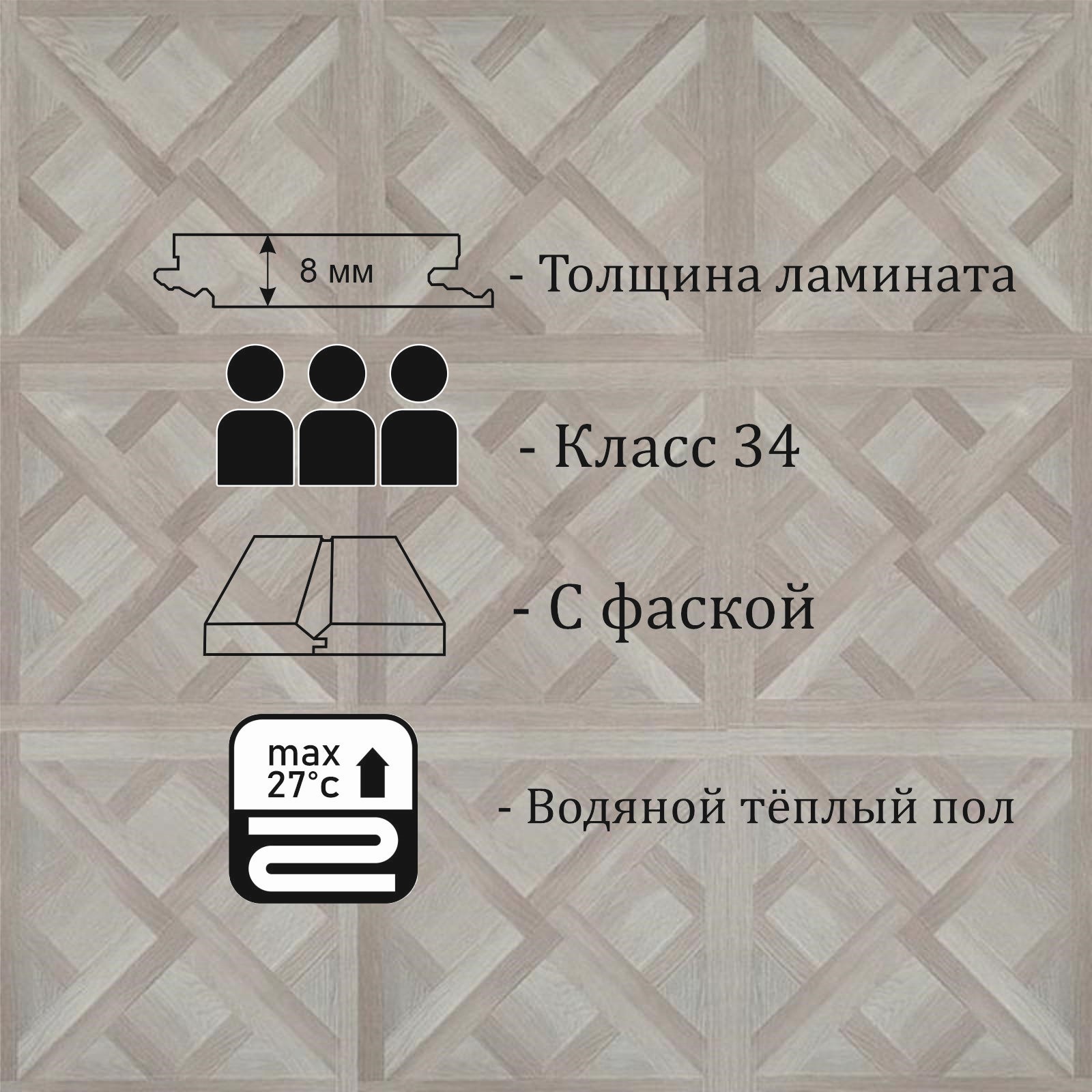 8 мм

- Толщина ламината

- Класс 34

- С фаской

max 27°c

- Водяной тёплый пол